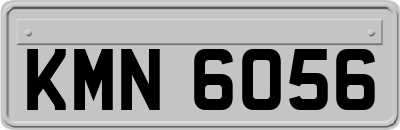 KMN 6056